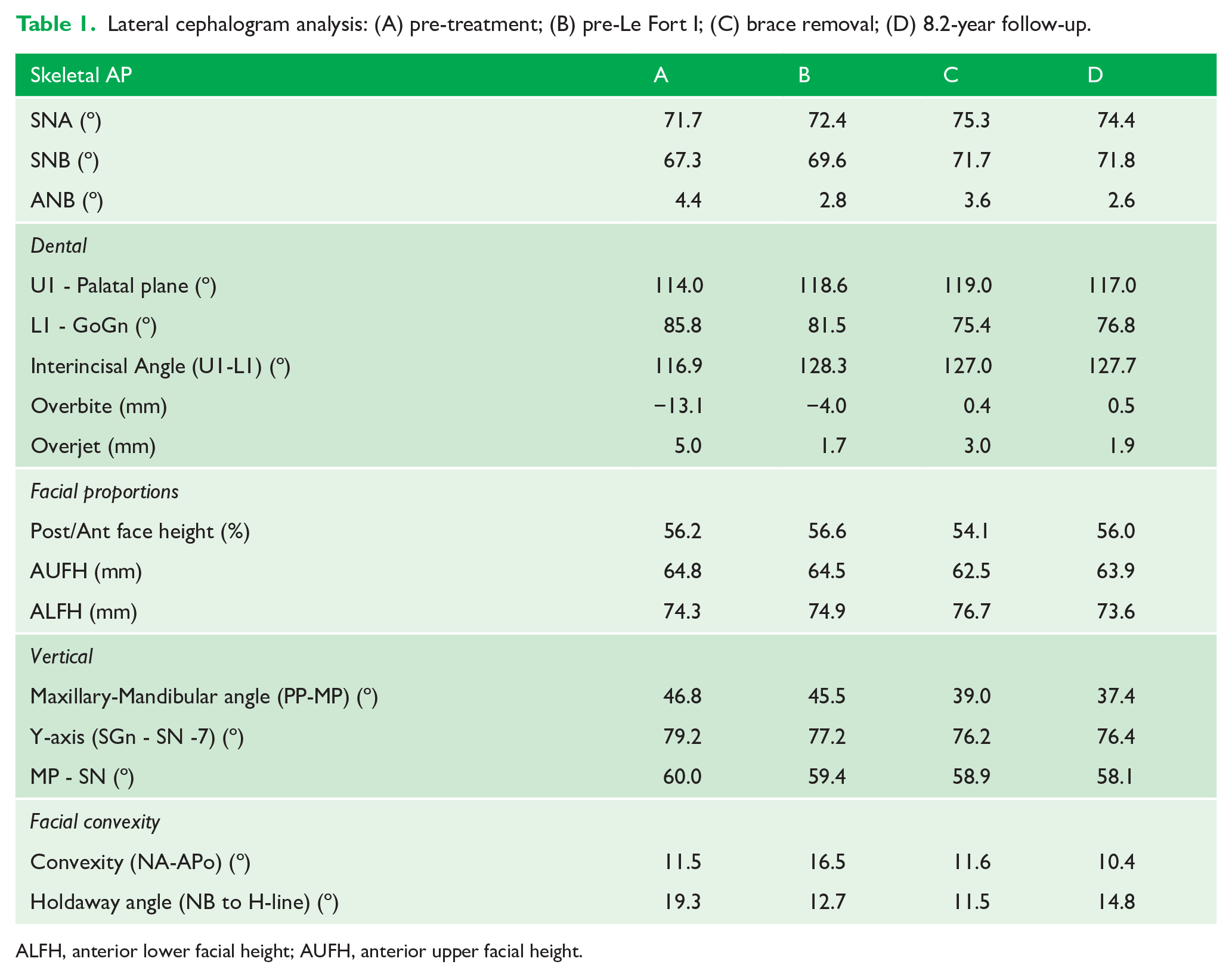 Table 1. Lateral cephalogram analysis: (A) pre-treatment; (B) pre-Le Fort I; (C) brace removal; (D) 8.2-year follow-up.

| Skeletal AP | A | B | C | D |
|---|---|---|---|---|
| SNA (°) | 71.7 | 72.4 | 75.3 | 74.4 |
| SNB (°) | 67.3 | 69.6 | 71.7 | 71.8 |
| ANB (°) | 4.4 | 2.8 | 3.6 | 2.6 |
| Dental | | | | |
| U1 - Palatal plane (°) | 114.0 | 118.6 | 119.0 | 117.0 |
| L1 - GoGn (°) | 85.8 | 81.5 | 75.4 | 76.8 |
| Interincisal Angle (U1-L1) (°) | 116.9 | 128.3 | 127.0 | 127.7 |
| Overbite (mm) | −13.1 | −4.0 | 0.4 | 0.5 |
| Overjet (mm) | 5.0 | 1.7 | 3.0 | 1.9 |
| Facial proportions | | | | |
| Post/Ant face height (%) | 56.2 | 56.6 | 54.1 | 56.0 |
| AUFH (mm) | 64.8 | 64.5 | 62.5 | 63.9 |
| ALFH (mm) | 74.3 | 74.9 | 76.7 | 73.6 |
| Vertical | | | | |
| Maxillary-Mandibular angle (PP-MP) (°) | 46.8 | 45.5 | 39.0 | 37.4 |
| Y-axis (SGn - SN -7) (°) | 79.2 | 77.2 | 76.2 | 76.4 |
| MP - SN (°) | 60.0 | 59.4 | 58.9 | 58.1 |
| Facial convexity | | | | |
| Convexity (NA-APo) (°) | 11.5 | 16.5 | 11.6 | 10.4 |
| Holdaway angle (NB to H-line) (°) | 19.3 | 12.7 | 11.5 | 14.8 |

ALFH, anterior lower facial height; AUFH, anterior upper facial height.